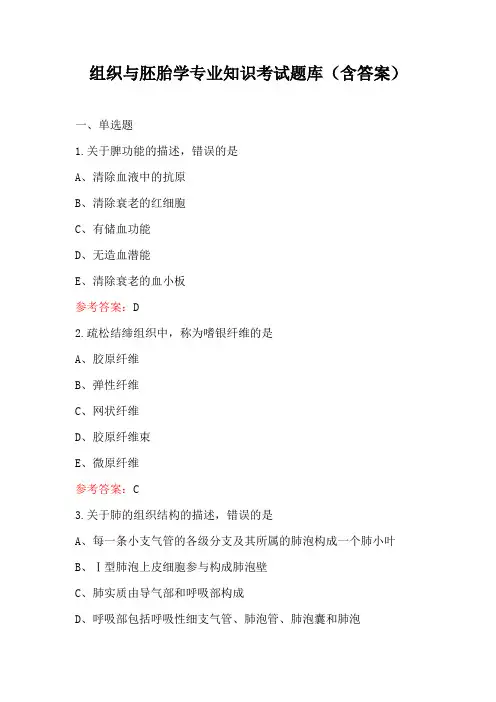 组织与胚胎学专业知识考试题库（含答案）

一、单选题

1.关于脾功能的描述，错误的是

A、清除血液中的抗原

B、清除衰老的红细胞

C、有储血功能

D、无造血潜能

E、清除衰老的血小板

参考答案：D

2.疏松结缔组织中，称为嗜银纤维的是

A、胶原纤维

B、弹性纤维

C、网状纤维

D、胶原纤维束

E、微原纤维

参考答案：C

3.关于肺的组织结构的描述，错误的是

A、每一条小支气管的各级分支及其所属的肺泡构成一个肺小叶

B、Ⅰ型肺泡上皮细胞参与构成肺泡壁

C、肺实质由导气部和呼吸部构成

D、呼吸部包括呼吸性细支气管、肺泡管、肺泡囊和肺泡